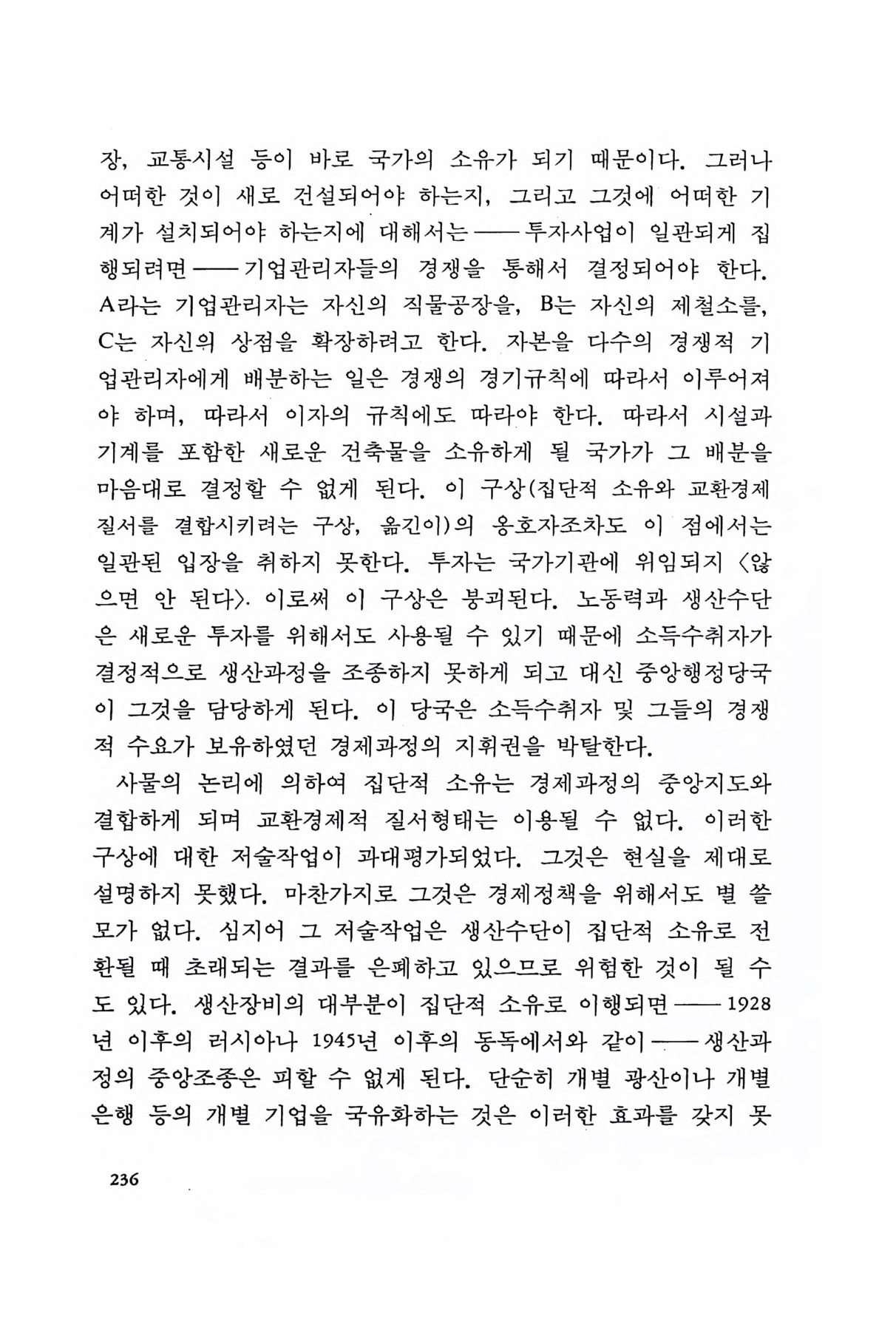 장, 교통시설 등이 바로 국가의 소유가 되기 때문이다. 그러나 어떠한 것이 새로 건설되어야 하는지, 그리고 그것에 어떠한 기계가 설치되어야 하는지에 대해서는——투자사업이 일관되게 집행되려면——기업관리자들의 경쟁을 통해서 결정되어야 한다. A라는 기업관리자는 자신의 직물공장을, B는 자신의 제철소를, C는 자신의 상점을 확장하려고 한다. 자본을 다수의 경쟁적 기업관리자에게 배분하는 일은 경쟁의 경기규칙에 따라서 이루어져야 하며, 따라서 이자의 규칙에도 따라야 한다. 따라서 시설과 기계를 포함한 새로운 건축물을 소유하게 될 국가가 그 배분을 마음대로 결정할 수 없게 된다. 이 구상(집단적 소유와 교환경제 질서를 결합시키려는 구상, 옮긴이)의 옹호자조차도 이 점에서는 일관된 입장을 취하지 못한다. 투자는 국가기관에 위임되지 〈않으면 안 된다〉. 이로써 이 구상은 붕괴된다. 노동력과 생산수단은 새로운 투자를 위해서도 사용될 수 있기 때문에 소득수취자가 결정적으로 생산과정을 조종하지 못하게 되고 대신 중앙행정당국이 그것을 담당하게 된다. 이 당국은 소득수취자 및 그들의 경쟁적 수요가 보유하였던 경제과정의 지휘권을 박탈한다.

사물의 논리에 의하여 집단적 소유는 경제과정의 중앙지도와 결합하게 되며 교환경제적 질서형태는 이용될 수 없다. 이러한 구상에 대한 저술작업이 과대평가되었다. 그것은 현실을 제대로 설명하지 못했다. 마찬가지로 그것은 경제정책을 위해서도 별 쓸모가 없다. 심지어 그 저술작업은 생산수단이 집단적 소유로 전환될 때 초래되는 결과를 은폐하고 있으므로 위험한 것이 될 수도 있다. 생산장비의 대부분이 집단적 소유로 이행되면——1928년 이후의 러시아나 1945년 이후의 동독에서와 같이——생산과정의 중앙조종은 피할 수 없게 된다. 단순히 개별 광산이나 개별 은행 등의 개별 기업을 국유화하는 것은 이러한 효과를 갖지 못

236